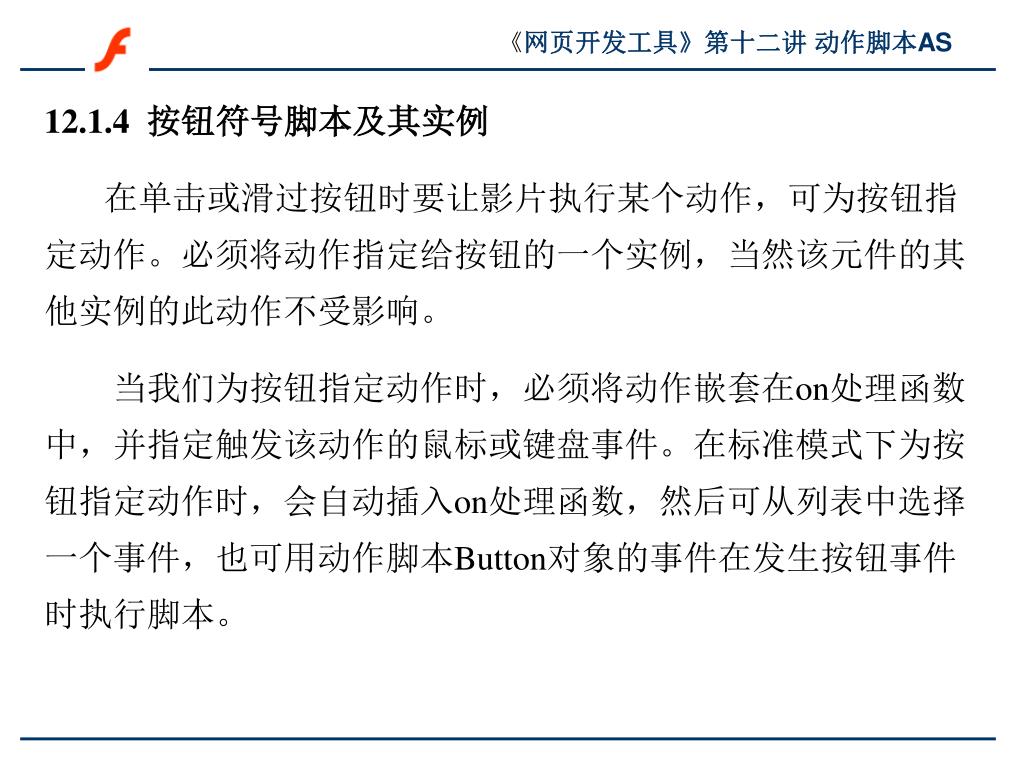 《网页开发工具》第十二讲 动作脚本AS

12.1.4 按钮符号脚本及其实例

在单击或滑过按钮时要让影片执行某个动作，可为按钮指定动作。必须将动作指定给按钮的一个实例，当然该元件的其他实例的此动作不受影响。

当我们为按钮指定动作时，必须将动作嵌套在on处理函数中，并指定触发该动作的鼠标或键盘事件。在标准模式下为按钮指定动作时，会自动插入on处理函数，然后可从列表中选择一个事件，也可用动作脚本Button对象的事件在发生按钮事件时执行脚本。